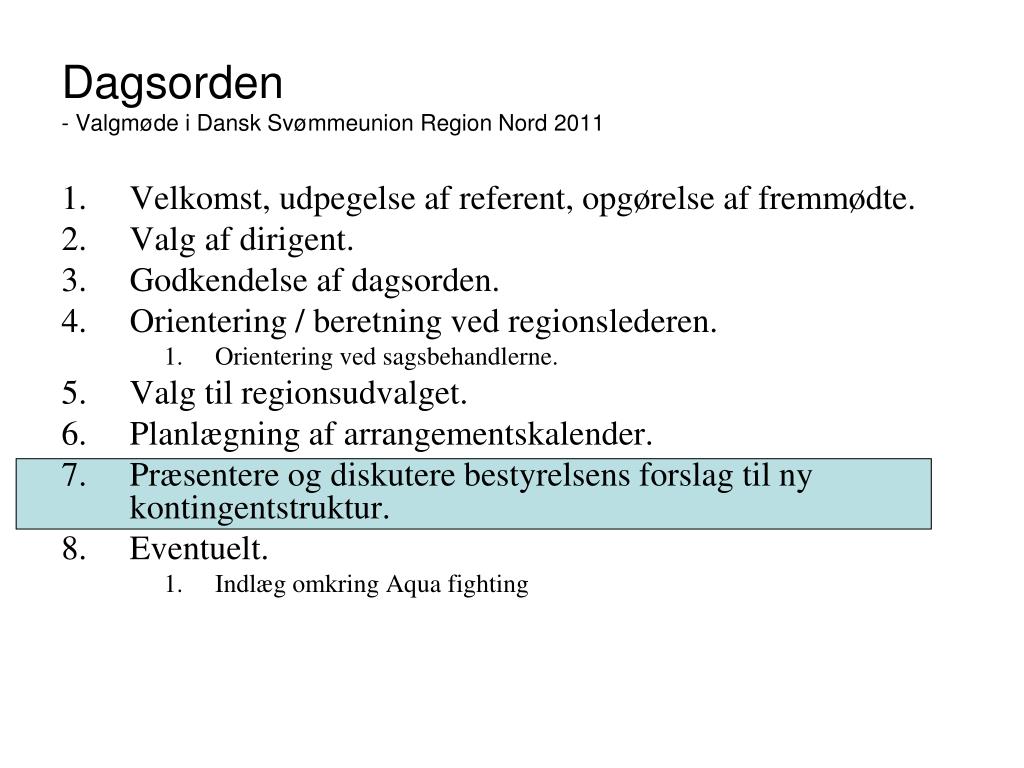 Dagsorden
- Valgmøde i Dansk Svømmeunion Region Nord 2011

1. Velkomst, udpegelse af referent, opgørelse af fremmødte.
2. Valg af dirigent.
3. Godkendelse af dagsorden.
4. Orientering / beretning ved regionslederen.
 1. Orientering ved sagsbehandlerne.
5. Valg til regionsudvalget.
6. Planlægning af arrangementskalender.
7. Præsentere og diskutere bestyrelsens forslag til ny kontingentstruktur.
8. Eventuelt.
 1. Indlæg omkring Aqua fighting